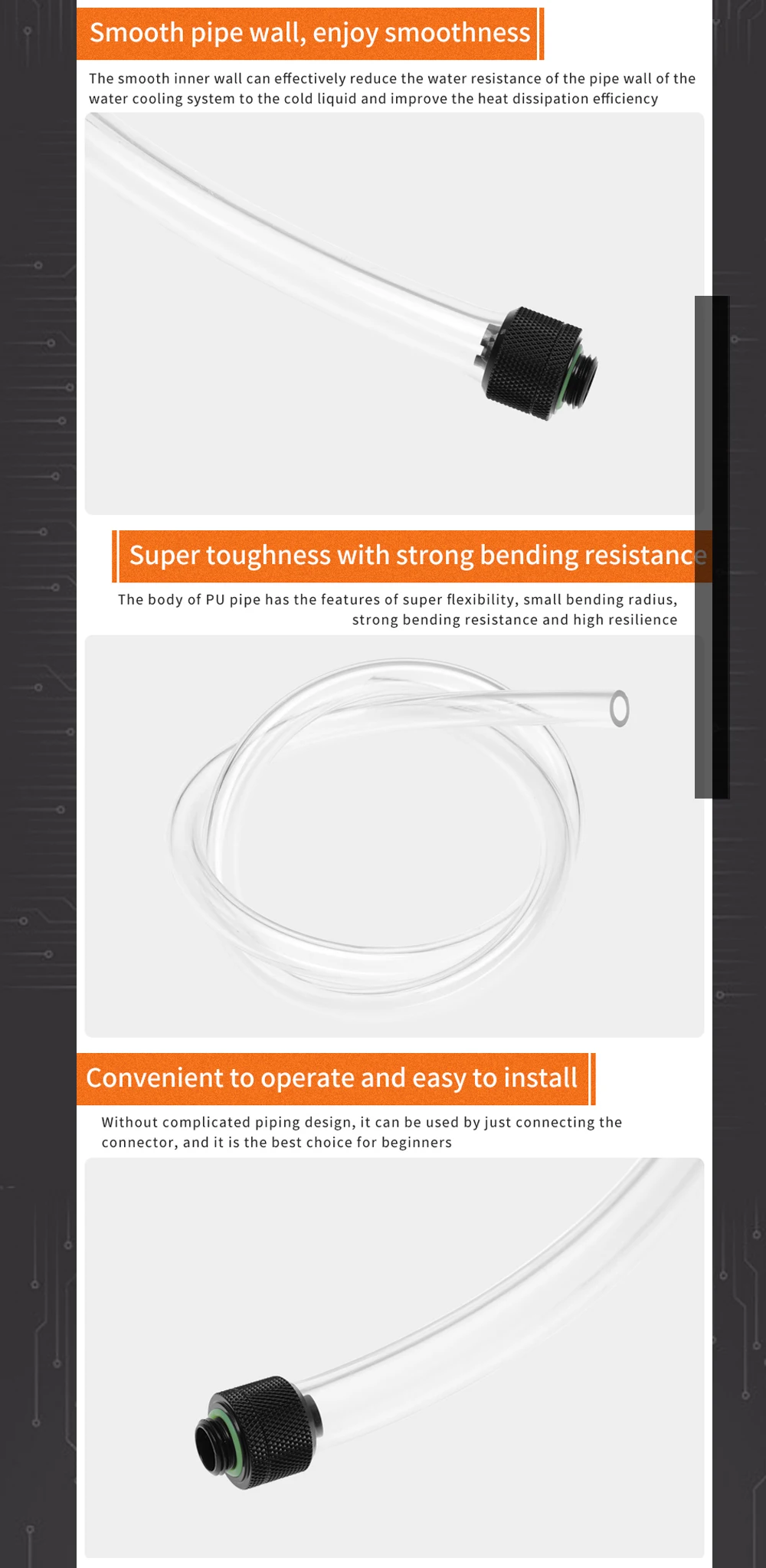 Smooth pipe wall, enjoy smoothness

The smooth inner wall can effectively reduce the water resistance of the pipe wall of the water cooling system to the cold liquid and improve the heat dissipation efficiency

Super toughness with strong bending resistance

The body of PU pipe has the features of super flexibility, small bending radius, strong bending resistance and high resilience

Convenient to operate and easy to install

Without complicated piping design, it can be used by just connecting the connector, and it is the best choice for beginners